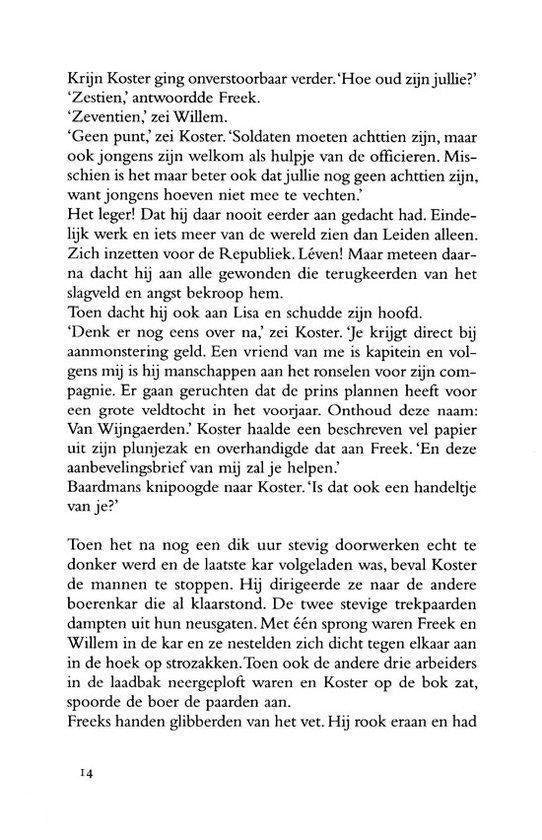 Krijn Koster ging onverstoorbaar verder. 'Hoe oud zijn jullie?'
'Zestien,' antwoordde Freek.
'Zeventien,' zei Willem.
'Geen punt,' zei Koster. 'Soldaten moeten achttien zijn, maar ook jongens zijn welkom als hulpje van de officieren. Misschien is het maar beter ook dat jullie nog geen achttien zijn, want jongens hoeven niet mee te vechten.'
Het leger! Dat hij daar nooit eerder aan gedacht had. Eindelijk werk en iets meer van de wereld zien dan Leiden alleen. Zich inzetten voor de Republiek. Léven! Maar meteen daarna dacht hij aan alle gewonden die terugkeerden van het slagveld en angst bekroop hem.
Toen dacht hij ook aan Lisa en schudde zijn hoofd.
'Denk er nog eens over na,' zei Koster. 'Je krijgt direct bij aanmonstering geld. Een vriend van me is kapitein en volgens mij is hij manschappen aan het ronselen voor zijn compagnie. Er gaan geruchten dat de prins plannen heeft voor een grote veldtocht in het voorjaar. Onthoud deze naam: Van Wijngaerden.' Koster haalde een beschreven vel papier uit zijn plunjezak en overhandigde dat aan Freek. 'En deze aanbevelingsbrief van mij zal je helpen.'
Baardmans knipoogde naar Koster. 'Is dat ook een handeltje van je?'

Toen het na nog een dik uur stevig doorwerken echt te donker werd en de laatste kar volgeladen was, beval Koster de mannen te stoppen. Hij dirigeerde ze naar de andere boerenkar die al klaarstond. De twee stevige trekpaarden dampten uit hun neusgaten. Met één sprong waren Freek en Willem in de kar en ze nestelden zich dicht tegen elkaar aan in de hoek op strozakken. Toen ook de andere drie arbeiders in de laadbak neergeploft waren en Koster op de bok zat, spoorde de boer de paarden aan.
Freeks handen glibberden van het vet. Hij rook eraan en had

14